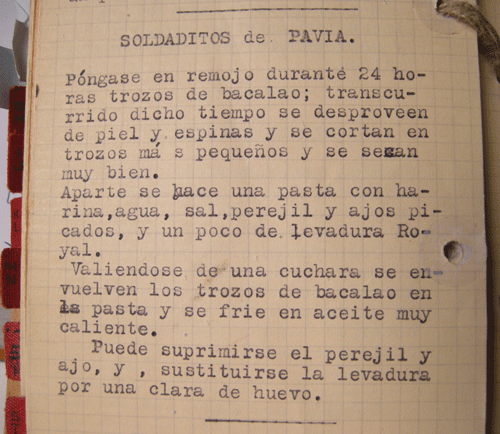 SOLDADITOS de PAVIA.

Póngase en remojo durante 24 horas trozos de bacalao; transcurrido dicho tiempo se desproveen de piel y espinas y se cortan en trozos má s pequeños y se secan muy bien.
Aparte se hace una pasta con harina,agua, sal,perejil y ajos picados, y un poco de levadura Royal.
Valiendose de una cuchara se envuelven los trozos de bacalao en la pasta y se frie en aceite muy caliente.
Puede suprimirse el perejil y ajo, y , sustituirse la levadura por una clara de huevo.